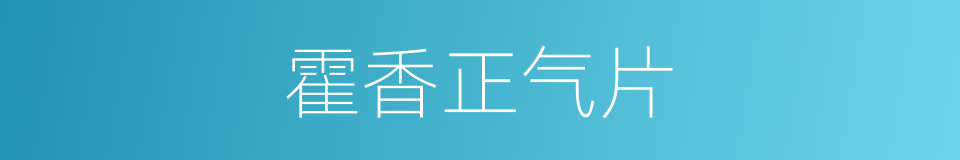 霍香正气片